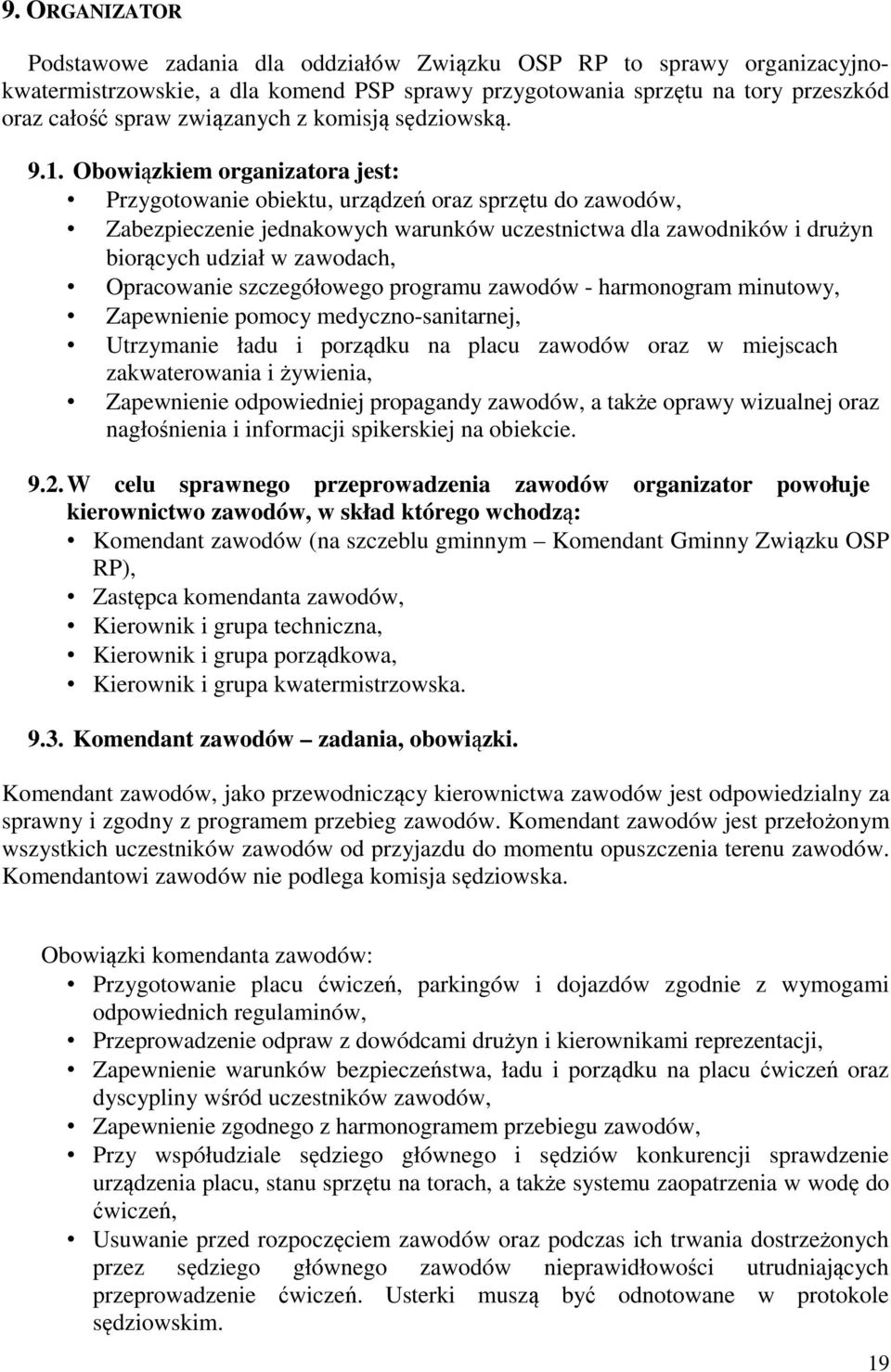 9. ORGANIZATOR

Podstawowe zadania dla oddziałów Związku OSP RP to sprawy organizacyjno-kwatermistrzowskie, a dla komend PSP sprawy przygotowania sprzętu na tory przeszkód oraz całość spraw związanych z komisją sędziowską.

9.1. Obowiązkiem organizatora jest:
• Przygotowanie obiektu, urządzeń oraz sprzętu do zawodów,
• Zabezpieczenie jednakowych warunków uczestnictwa dla zawodników i drużyn biorących udział w zawodach,
• Opracowanie szczegółowego programu zawodów - harmonogram minutowy,
• Zapewnienie pomocy medyczno-sanitarnej,
• Utrzymanie ładu i porządku na placu zawodów oraz w miejscach zakwaterowania i żywienia,
• Zapewnienie odpowiedniej propagandy zawodów, a także oprawy wizualnej oraz nagłośnienia i informacji spikerskiej na obiekcie.

9.2. W celu sprawnego przeprowadzenia zawodów organizator powołuje kierownictwo zawodów, w skład którego wchodzą:
• Komendant zawodów (na szczeblu gminnym – Komendant Gminny Związku OSP RP),
• Zastępca komendanta zawodów,
• Kierownik i grupa techniczna,
• Kierownik i grupa porządkowa,
• Kierownik i grupa kwatermistrzowska.

9.3. Komendant zawodów – zadania, obowiązki.

Komendant zawodów, jako przewodniczący kierownictwa zawodów jest odpowiedzialny za sprawny i zgodny z programem przebieg zawodów. Komendant zawodów jest przełożonym wszystkich uczestników zawodów od przyjazdu do momentu opuszczenia terenu zawodów. Komendantowi zawodów nie podlega komisja sędziowska.

Obowiązki komendanta zawodów:
• Przygotowanie placu ćwiczeń, parkingów i dojazdów zgodnie z wymogami odpowiednich regulaminów,
• Przeprowadzenie odpraw z dowódcami drużyn i kierownikami reprezentacji,
• Zapewnienie warunków bezpieczeństwa, ładu i porządku na placu ćwiczeń oraz dyscypliny wśród uczestników zawodów,
• Zapewnienie zgodnego z harmonogramem przebiegu zawodów,
• Przy współudziale sędziego głównego i sędziów konkurencji sprawdzenie urządzenia placu, stanu sprzętu na torach, a także systemu zaopatrzenia w wodę do ćwiczeń,
• Usuwanie przed rozpoczęciem zawodów oraz podczas ich trwania dostrzeżonych przez sędziego głównego zawodów nieprawidłowości utrudniających przeprowadzenie ćwiczeń. Usterki muszą być odnotowane w protokole sędziowskim.

19